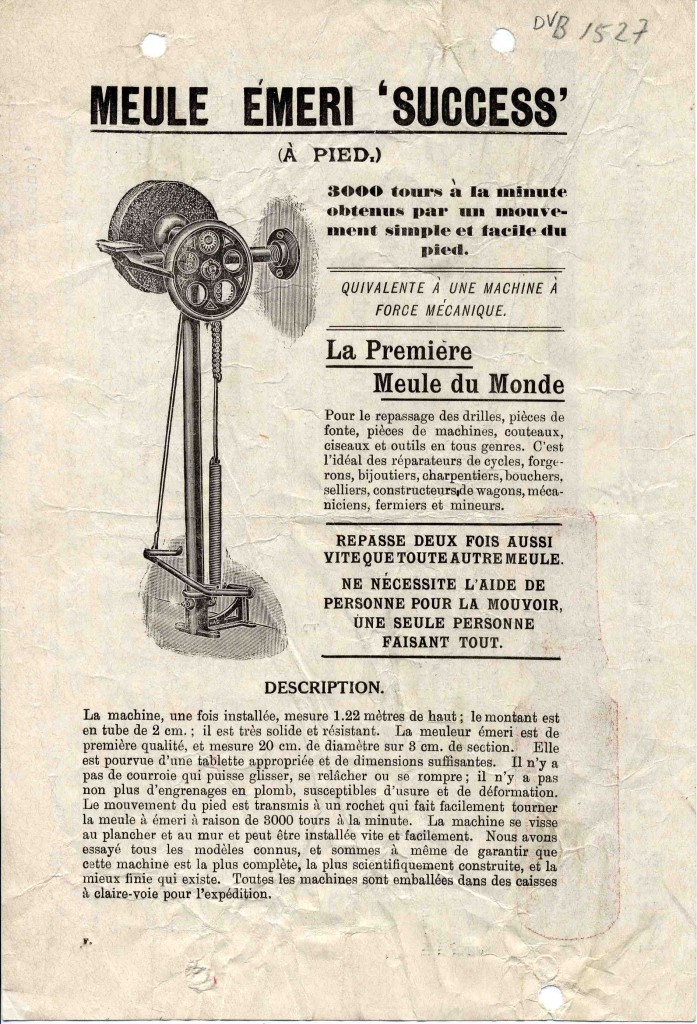 DVB 1527

MEULE ÉMERI 'SUCCESS'

(À PIED.)

3000 tours à la minute obtenus par un mouvement simple et facile du pied.

QUIVALENTE À UNE MACHINE À FORCE MÉCANIQUE.

La Première Meule du Monde

Pour le repassage des drilles, pièces de fonte, pièces de machines, couteaux, ciseaux et outils en tous genres. C'est l'idéal des réparateurs de cycles, forgerons, bijoutiers, charpentiers, bouchers, selliers, constructeurs de wagons, mécaniciens, fermiers et mineurs.

REPASSE DEUX FOIS AUSSI VITE QUE TOUTE AUTRE MEULE.

NE NÉCESSITE L'AIDE DE PERSONNE POUR LA MOUVOIR, UNE SEULE PERSONNE FAISANT TOUT.

DESCRIPTION.

La machine, une fois installée, mesure 1.22 mètres de haut ; le montant est en tube de 2 cm. ; il est très solide et résistant. La meuleur émeri est de première qualité, et mesure 20 cm. de diamètre sur 3 cm. de section. Elle est pourvue d'une tablette appropriée et de dimensions suffisantes. Il n'y a pas de courroie qui puisse glisser, se relâcher ou se rompre ; il n'y a pas non plus d'engrenages en plomb, susceptibles d'usure et de déformation. Le mouvement du pied est transmis à un rochet qui fait facilement tourner la meule à émeri à raison de 3000 tours à la minute. La machine se visse au plancher et au mur et peut être installée vite et facilement. Nous avons essayé tous les modèles connus, et sommes à même de garantir que cette machine est la plus complète, la plus scientifiquement construite, et la mieux finie qui existe. Toutes les machines sont emballées dans des caisses à claire-voie pour l'expédition.